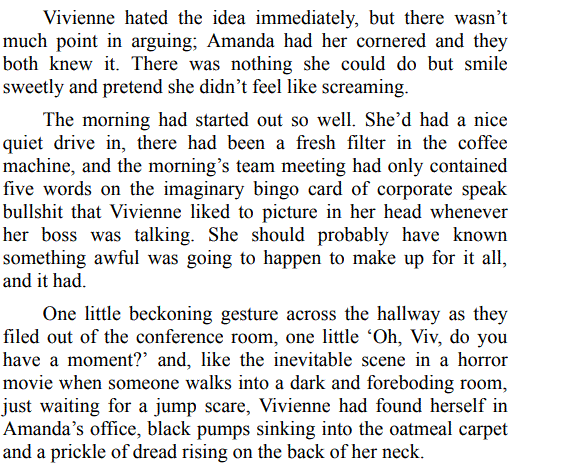 Vivienne hated the idea immediately, but there wasn’t much point in arguing; Amanda had her cornered and they both knew it. There was nothing she could do but smile sweetly and pretend she didn’t feel like screaming.

The morning had started out so well. She’d had a nice quiet drive in, there had been a fresh filter in the coffee machine, and the morning’s team meeting had only contained five words on the imaginary bingo card of corporate speak bullshit that Vivienne liked to picture in her head whenever her boss was talking. She should probably have known something awful was going to happen to make up for it all, and it had.

One little beckoning gesture across the hallway as they filed out of the conference room, one little ‘Oh, Viv, do you have a moment?’ and, like the inevitable scene in a horror movie when someone walks into a dark and foreboding room, just waiting for a jump scare, Vivienne had found herself in Amanda’s office, black pumps sinking into the oatmeal carpet and a prickle of dread rising on the back of her neck.